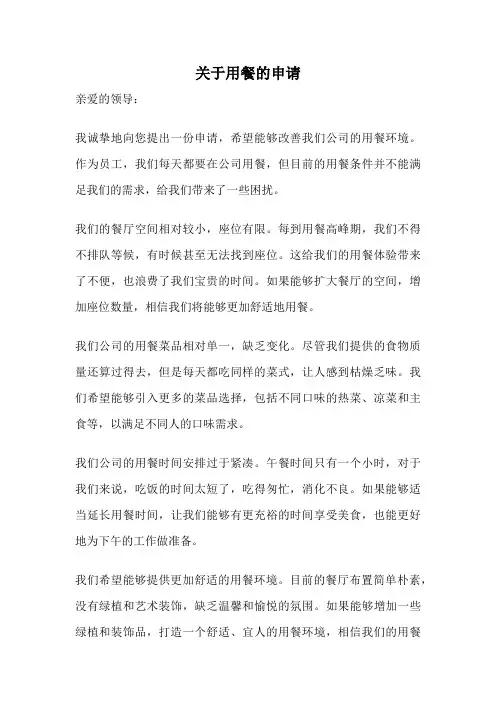 关于用餐的申请

亲爱的领导：

我诚挚地向您提出一份申请，希望能够改善我们公司的用餐环境。作为员工，我们每天都要在公司用餐，但目前的用餐条件并不能满足我们的需求，给我们带来了一些困扰。

我们的餐厅空间相对较小，座位有限。每到用餐高峰期，我们不得不排队等候，有时候甚至无法找到座位。这给我们的用餐体验带来了不便，也浪费了我们宝贵的时间。如果能够扩大餐厅的空间，增加座位数量，相信我们将能够更加舒适地用餐。

我们公司的用餐菜品相对单一，缺乏变化。尽管我们提供的食物质量还算过得去，但是每天都吃同样的菜式，让人感到枯燥乏味。我们希望能够引入更多的菜品选择，包括不同口味的热菜、凉菜和主食等，以满足不同人的口味需求。

我们公司的用餐时间安排过于紧凑。午餐时间只有一个小时，对于我们来说，吃饭的时间太短了，吃得匆忙，消化不良。如果能够适当延长用餐时间，让我们能够有更充裕的时间享受美食，也能更好地为下午的工作做准备。

我们希望能够提供更加舒适的用餐环境。目前的餐厅布置简单朴素，没有绿植和艺术装饰，缺乏温馨和愉悦的氛围。如果能够增加一些绿植和装饰品，打造一个舒适、宜人的用餐环境，相信我们的用餐